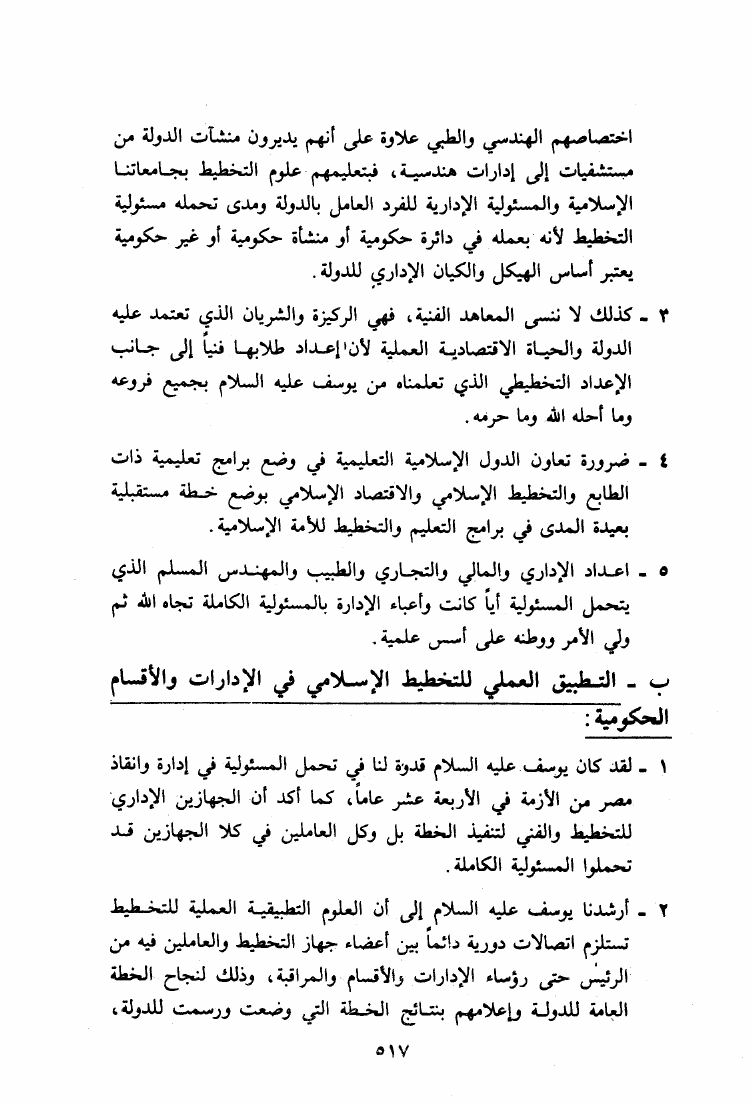 اختصاصهم الهندسي والطبي علاوة على أنهم يديرون منشآت الدولة من مستشفيات إلى إدارات هندسية، فبتعليمهم علوم التخطيط بجامعاتنا الإسلامية والمسئولية الإدارية للفرد العامل بالدولة ومدى تحمله مسئولية التخطيط لأنه بعمله في دائرة حكومية أو منشأة حكومية أو غير حكومية يعتبر أساس الهيكل والكيان الإداري للدولة.

٣ ـ كذلك لا ننسى المعاهد الفنية، فهي الركيزة والشريان الذي تعتمد عليه الدولة والحياة الاقتصادية العملية لأن إعداد طلابها فنياً إلى جانب الإعداد التخطيطي الذي تعلمناه من يوسف عليه السلام بجميع فروعه وما أحله الله وما حرمه.

٤ ـ ضرورة تعاون الدول الإسلامية التعليمية في وضع برامج تعليمية ذات الطابع والتخطيط الإسلامي والاقتصاد الإسلامي بوضع خطة مستقبلية بعيدة المدى في برامج التعليم والتخطيط للأمة الإسلامية.

٥ ـ اعداد الإداري والمالي والتجاري والطبيب والمهندس المسلم الذي يتحمل المسئولية أياً كانت وأعباء الإدارة بالمسئولية الكاملة تجاه الله ثم ولي الأمر ووطنه على أسس علمية.

ب ـ التطبيق العملي للتخطيط الإسلامي في الإدارات والأقسام الحكومية:

١ ـ لقد كان يوسف عليه السلام قدوة لنا في تحمل المسئولية في إدارة وانقاذ مصر من الأزمة في الأربعة عشر عاماً، كما أكد أن الجهازين الإداري للتخطيط والفني لتنفيذ الخطة بل وكل العاملين في كلا الجهازين قد تحملوا المسئولية الكاملة.

٢ ـ أرشدنا يوسف عليه السلام إلى أن العلوم التطبيقية العملية للتخطيط تستلزم اتصالات دورية دائماً بين أعضاء جهاز التخطيط والعاملين فيه من الرئيس حتى رؤساء الإدارات والأقسام والمراقبة، وذلك لنجاح الخطة العامة للدولة وإعلامهم بنتائج الخطة التي وضعت ورسمت للدولة،

٥١٧